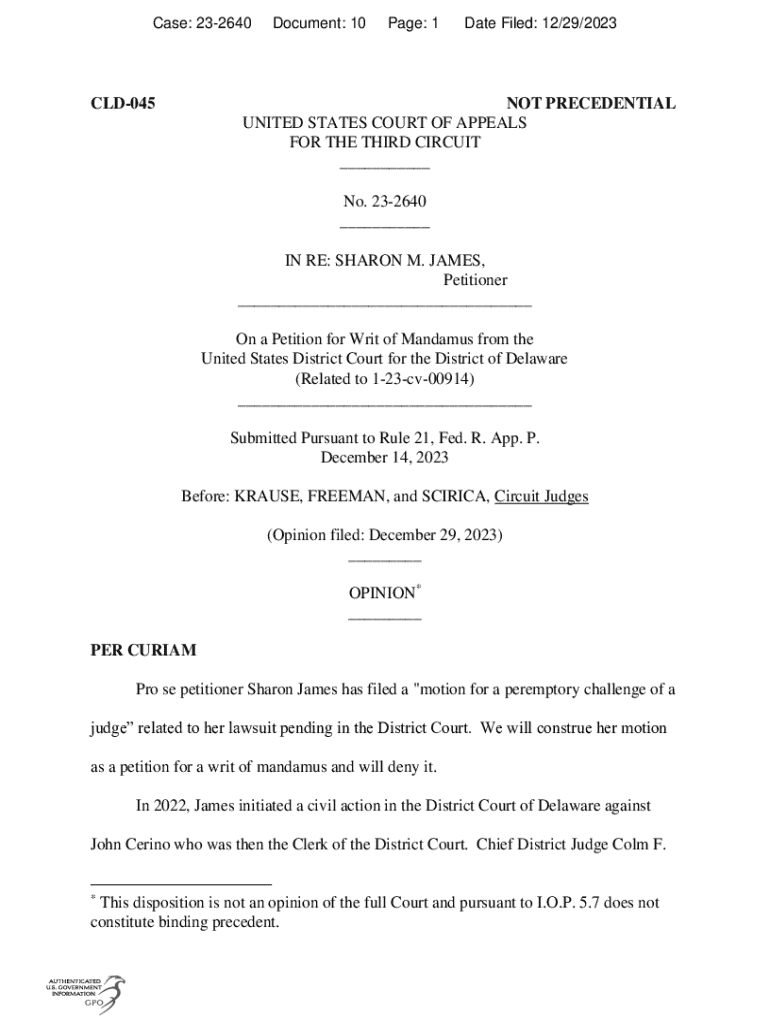 Case: 23-2640 Document: 10 Page: 1 Date Filed: 12/29/2023

CLD-045

NOT PRECEDENTIAL

UNITED STATES COURT OF APPEALS
FOR THE THIRD CIRCUIT
___________

No. 23-2640
___________

IN RE: SHARON M. JAMES,
Petitioner
____________________________________

On a Petition for Writ of Mandamus from the
United States District Court for the District of Delaware
(Related to 1-23-cv-00914)
____________________________________

Submitted Pursuant to Rule 21, Fed. R. App. P.
December 14, 2023

Before: KRAUSE, FREEMAN, and SCIRICA, Circuit Judges

(Opinion filed: December 29, 2023)
_________

OPINION*
_________

PER CURIAM

Pro se petitioner Sharon James has filed a "motion for a peremptory challenge of a judge” related to her lawsuit pending in the District Court. We will construe her motion as a petition for a writ of mandamus and will deny it.

In 2022, James initiated a civil action in the District Court of Delaware against John Cerino who was then the Clerk of the District Court. Chief District Judge Colm F.

* This disposition is not an opinion of the full Court and pursuant to I.O.P. 5.7 does not constitute binding precedent.

AUTHENTICATED
U.S. GOVERNMENT
INFORMATION
GPO